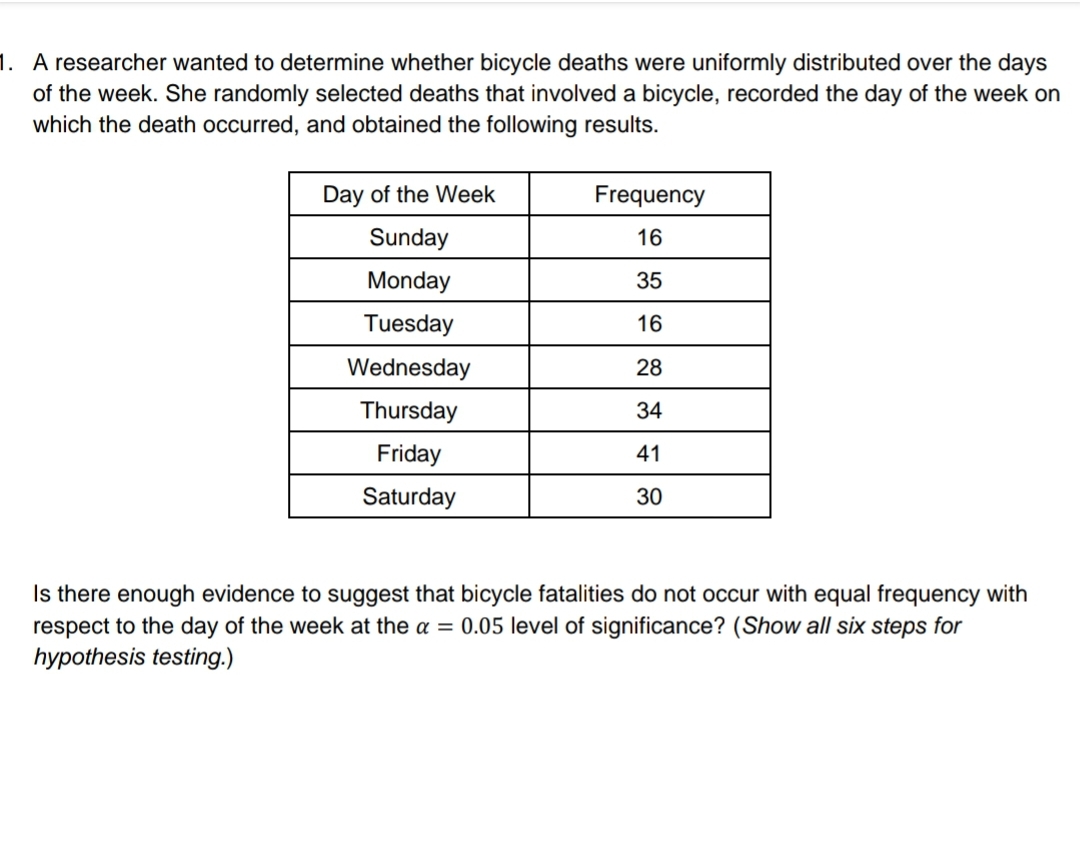 1. A researcher wanted to determine whether bicycle deaths were uniformly distributed over the days of the week. She randomly selected deaths that involved a bicycle, recorded the day of the week on which the death occurred, and obtained the following results.

| Day of the Week | Frequency |
|---|---|
| Sunday | 16 |
| Monday | 35 |
| Tuesday | 16 |
| Wednesday | 28 |
| Thursday | 34 |
| Friday | 41 |
| Saturday | 30 |

Is there enough evidence to suggest that bicycle fatalities do not occur with equal frequency with respect to the day of the week at the $\alpha = 0.05$ level of significance? (Show all six steps for hypothesis testing.)